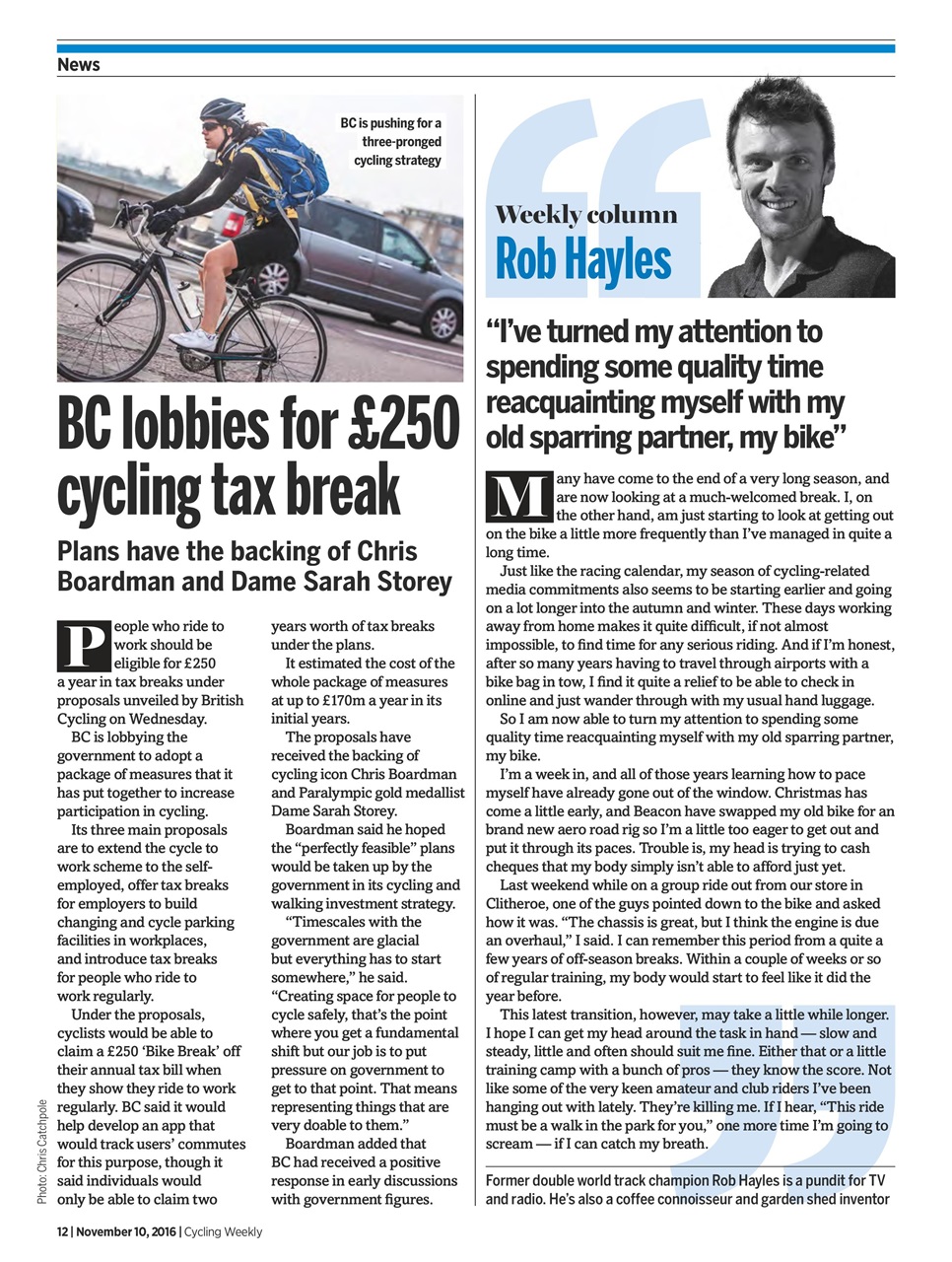 News

BC is pushing for a three-pronged cycling strategy

BC lobbies for £250 cycling tax break

Plans have the backing of Chris Boardman and Dame Sarah Storey

People who ride to work should be eligible for £250 a year in tax breaks under proposals unveiled by British Cycling on Wednesday.

BC is lobbying the government to adopt a package of measures that it has put together to increase participation in cycling.

Its three main proposals are to extend the cycle to work scheme to the self-employed, offer tax breaks for employers to build changing and cycle parking facilities in workplaces, and introduce tax breaks for people who ride to work regularly.

Under the proposals, cyclists would be able to claim a £250 'Bike Break' off their annual tax bill when they show they ride to work regularly. BC said it would help develop an app that would track users' commutes for this purpose, though it said individuals would only be able to claim two years worth of tax breaks under the plans.

It estimated the cost of the whole package of measures at up to £170m a year in its initial years.

The proposals have received the backing of cycling icon Chris Boardman and Paralympic gold medallist Dame Sarah Storey.

Boardman said he hoped the "perfectly feasible" plans would be taken up by the government in its cycling and walking investment strategy.

"Timescales with the government are glacial but everything has to start somewhere," he said. "Creating space for people to cycle safely, that's the point where you get a fundamental shift but our job is to put pressure on government to get to that point. That means representing things that are very doable to them."

Boardman added that BC had received a positive response in early discussions with government figures.

Photo: Chris Catchpole

Weekly column
Rob Hayles

"I've turned my attention to spending some quality time reacquainting myself with my old sparring partner, my bike"

Many have come to the end of a very long season, and are now looking at a much-welcomed break. I, on the other hand, am just starting to look at getting out on the bike a little more frequently than I've managed in quite a long time.

Just like the racing calendar, my season of cycling-related media commitments also seems to be starting earlier and going on a lot longer into the autumn and winter. These days working away from home makes it quite difficult, if not almost impossible, to find time for any serious riding. And if I'm honest, after so many years having to travel through airports with a bike bag in tow, I find it quite a relief to be able to check in online and just wander through with my usual hand luggage.

So I am now able to turn my attention to spending some quality time reacquainting myself with my old sparring partner, my bike.

I'm a week in, and all of those years learning how to pace myself have already gone out of the window. Christmas has come a little early, and Beacon have swapped my old bike for an brand new aero road rig so I'm a little too eager to get out and put it through its paces. Trouble is, my head is trying to cash cheques that my body simply isn't able to afford just yet.

Last weekend while on a group ride out from our store in Clitheroe, one of the guys pointed down to the bike and asked how it was. "The chassis is great, but I think the engine is due an overhaul," I said. I can remember this period from a quite a few years of off-season breaks. Within a couple of weeks or so of regular training, my body would start to feel like it did the year before.

This latest transition, however, may take a little while longer. I hope I can get my head around the task in hand — slow and steady, little and often should suit me fine. Either that or a little training camp with a bunch of pros — they know the score. Not like some of the very keen amateur and club riders I've been hanging out with lately. They're killing me. If I hear, "This ride must be a walk in the park for you," one more time I'm going to scream — if I can catch my breath.

Former double world track champion Rob Hayles is a pundit for TV and radio. He's also a coffee connoisseur and garden shed inventor

12 | November 10, 2016 | Cycling Weekly